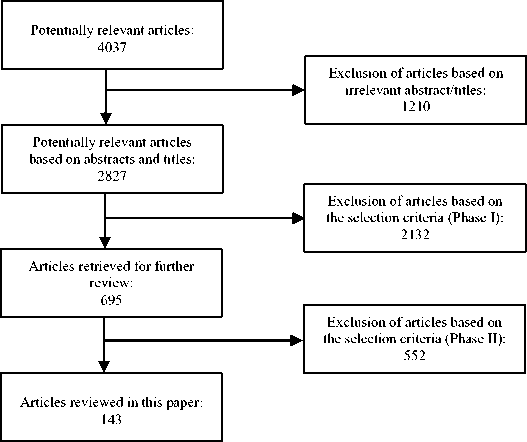 Potentially relevant articles:
4037

Exclusion of articles based on irrelevant abstract/titles:
1210

Potentially relevant articles based on abstracts and titles:
2827

Exclusion of articles based on the selection criteria (Phase I):
2132

Articles retrieved for further review:
695

Exclusion of articles based on the selection criteria (Phase II):
552

Articles reviewed in this paper:
143